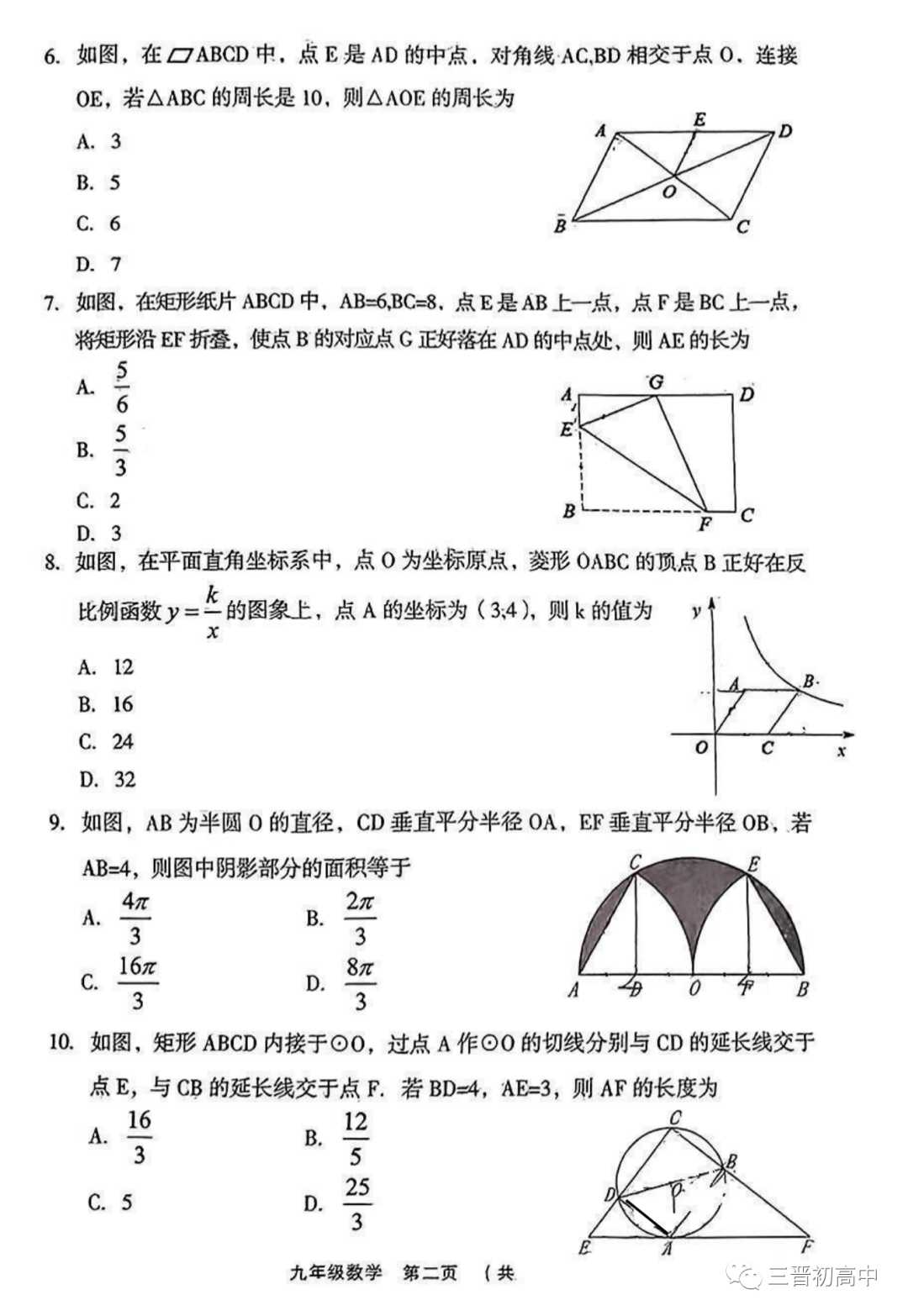 6. 如图，在▱ABCD 中，点 E 是 AD 的中点，对角线 AC,BD 相交于点 O，连接 OE，若△ABC 的周长是 10，则△AOE 的周长为

A. 3

B. 5

C. 6

D. 7

A E D O B C

7. 如图，在矩形纸片 ABCD 中，AB=6,BC=8，点 E 是 AB 上一点，点 F 是 BC 上一点，将矩形沿 EF 折叠，使点 B 的对应点 G 正好落在 AD 的中点处，则 AE 的长为

A. $\frac{5}{6}$

B. $\frac{5}{3}$

C. 2

D. 3

A G D E B F C

8. 如图，在平面直角坐标系中，点 O 为坐标原点，菱形 OABC 的顶点 B 正好在反比例函数 $y=\frac{k}{x}$ 的图象上，点 A 的坐标为（3,4），则 k 的值为

A. 12

B. 16

C. 24

D. 32

y A B O C x

9. 如图，AB 为半圆 O 的直径，CD 垂直平分半径 OA，EF 垂直平分半径 OB，若 AB=4，则图中阴影部分的面积等于

A. $\frac{4\pi}{3}$ B. $\frac{2\pi}{3}$

C. $\frac{16\pi}{3}$ D. $\frac{8\pi}{3}$

C E A D O F B

10. 如图，矩形 ABCD 内接于⊙O，过点 A 作⊙O 的切线分别与 CD 的延长线交于点 E，与 CB 的延长线交于点 F. 若 BD=4，AE=3，则 AF 的长度为

A. $\frac{16}{3}$ B. $\frac{12}{5}$

C. 5 D. $\frac{25}{3}$

C B D O E A F

九年级数学 第二页 （共

三晋初高中